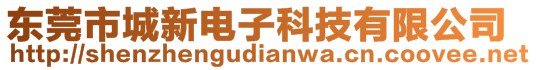 东莞市城新电子科技有限公司
http://shenzhengudianwa.cn.coovee.net